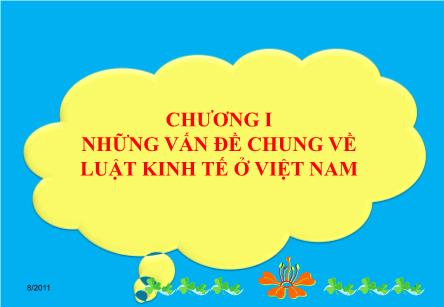 CHƯƠNG I
NHỮNG VẤN ĐỀ CHUNG VỀ LUẬT KINH TẾ Ở VIỆT NAM

8/2011